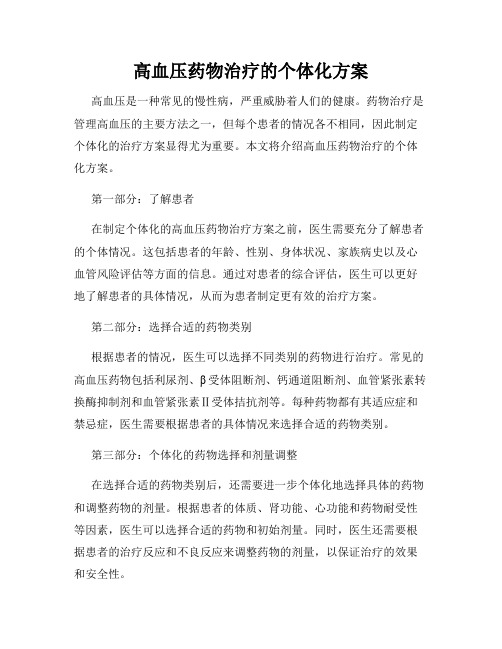 高血压药物治疗的个体化方案

高血压是一种常见的慢性病，严重威胁着人们的健康。药物治疗是管理高血压的主要方法之一，但每个患者的情况各不相同，因此制定个体化的治疗方案显得尤为重要。本文将介绍高血压药物治疗的个体化方案。

第一部分：了解患者

在制定个体化的高血压药物治疗方案之前，医生需要充分了解患者的个体情况。这包括患者的年龄、性别、身体状况、家族病史以及心血管风险评估等方面的信息。通过对患者的综合评估，医生可以更好地了解患者的具体情况，从而为患者制定更有效的治疗方案。

第二部分：选择合适的药物类别

根据患者的情况，医生可以选择不同类别的药物进行治疗。常见的高血压药物包括利尿剂、β受体阻断剂、钙通道阻断剂、血管紧张素转换酶抑制剂和血管紧张素Ⅱ受体拮抗剂等。每种药物都有其适应症和禁忌症，医生需要根据患者的具体情况来选择合适的药物类别。

第三部分：个体化的药物选择和剂量调整

在选择合适的药物类别后，还需要进一步个体化地选择具体的药物和调整药物的剂量。根据患者的体质、肾功能、心功能和药物耐受性等因素，医生可以选择合适的药物和初始剂量。同时，医生还需要根据患者的治疗反应和不良反应来调整药物的剂量，以保证治疗的效果和安全性。